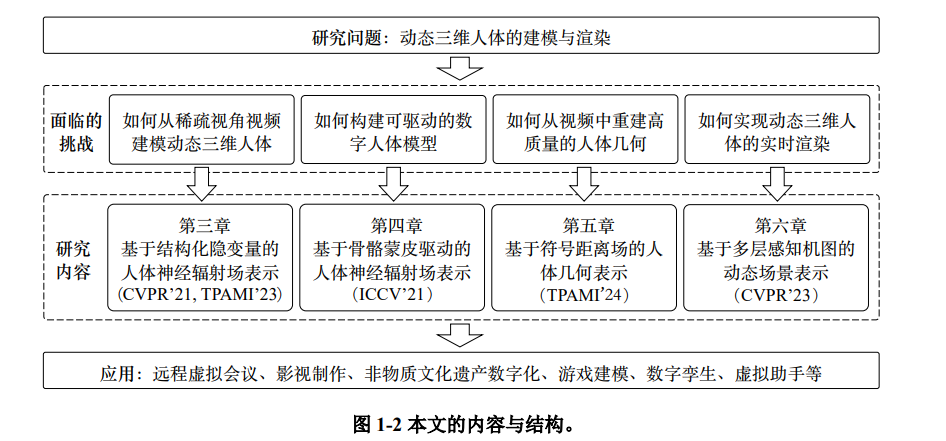 研究问题：动态三维人体的建模与渲染

面临的挑战

如何从稀疏视角视频建模动态三维人体

如何构建可驱动的数字人体模型

如何从视频中重建高质量的人体几何

如何实现动态三维人体的实时渲染

研究内容

第三章
基于结构化隐变量的人体神经辐射场表示
（CVPR'21, TPAMI'23）

第四章
基于骨骼蒙皮驱动的人体神经辐射场表示
（ICCV'21）

第五章
基于符号距离场的人体几何表示
（TPAMI'24）

第六章
基于多层感知机图的动态场景表示
（CVPR'23）

应用：远程虚拟会议、影视制作、非物质文化遗产数字化、游戏建模、数字孪生、虚拟助手等

图 1-2 本文的内容与结构。